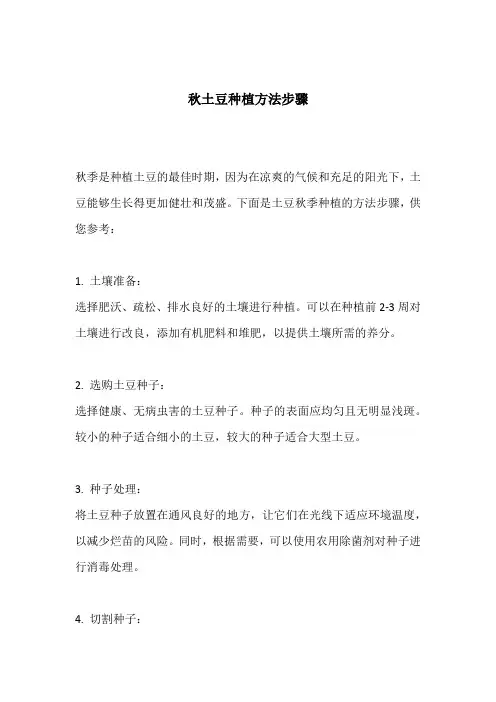 秋土豆种植方法步骤

秋季是种植土豆的最佳时期，因为在凉爽的气候和充足的阳光下，土豆能够生长得更加健壮和茂盛。下面是土豆秋季种植的方法步骤，供您参考：

1. 土壤准备：
选择肥沃、疏松、排水良好的土壤进行种植。可以在种植前 2-3 周对土壤进行改良，添加有机肥料和堆肥，以提供土壤所需的养分。

2. 选购土豆种子：
选择健康、无病虫害的土豆种子。种子的表面应均匀且无明显浅斑。较小的种子适合细小的土豆，较大的种子适合大型土豆。

3. 种子处理：
将土豆种子放置在通风良好的地方，让它们在光线下适应环境温度，以减少烂苗的风险。同时，根据需要，可以使用农用除菌剂对种子进行消毒处理。

4. 切割种子：